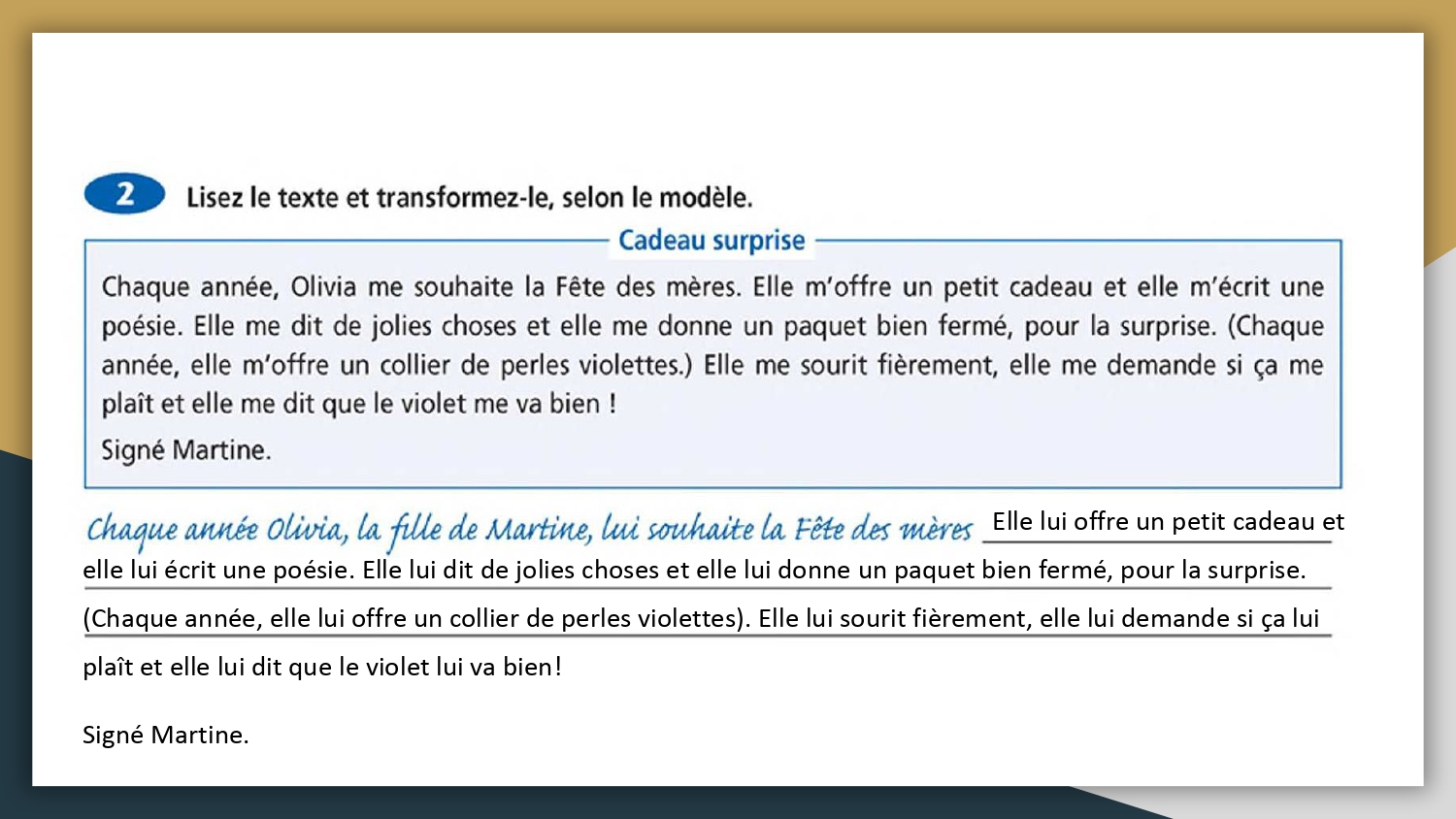 2 Lisez le texte et transformez-le, selon le modèle.

Cadeau surprise

Chaque année, Olivia me souhaite la Fête des mères. Elle m'offre un petit cadeau et elle m'écrit une poésie. Elle me dit de jolies choses et elle me donne un paquet bien fermé, pour la surprise. (Chaque année, elle m'offre un collier de perles violettes.) Elle me sourit fièrement, elle me demande si ça me plaît et elle me dit que le violet me va bien !

Signé Martine.

Chaque année Olivia, la fille de Martine, lui souhaite la Fête des mères Elle lui offre un petit cadeau et elle lui écrit une poésie. Elle lui dit de jolies choses et elle lui donne un paquet bien fermé, pour la surprise. (Chaque année, elle lui offre un collier de perles violettes). Elle lui sourit fièrement, elle lui demande si ça lui plaît et elle lui dit que le violet lui va bien!

Signé Martine.